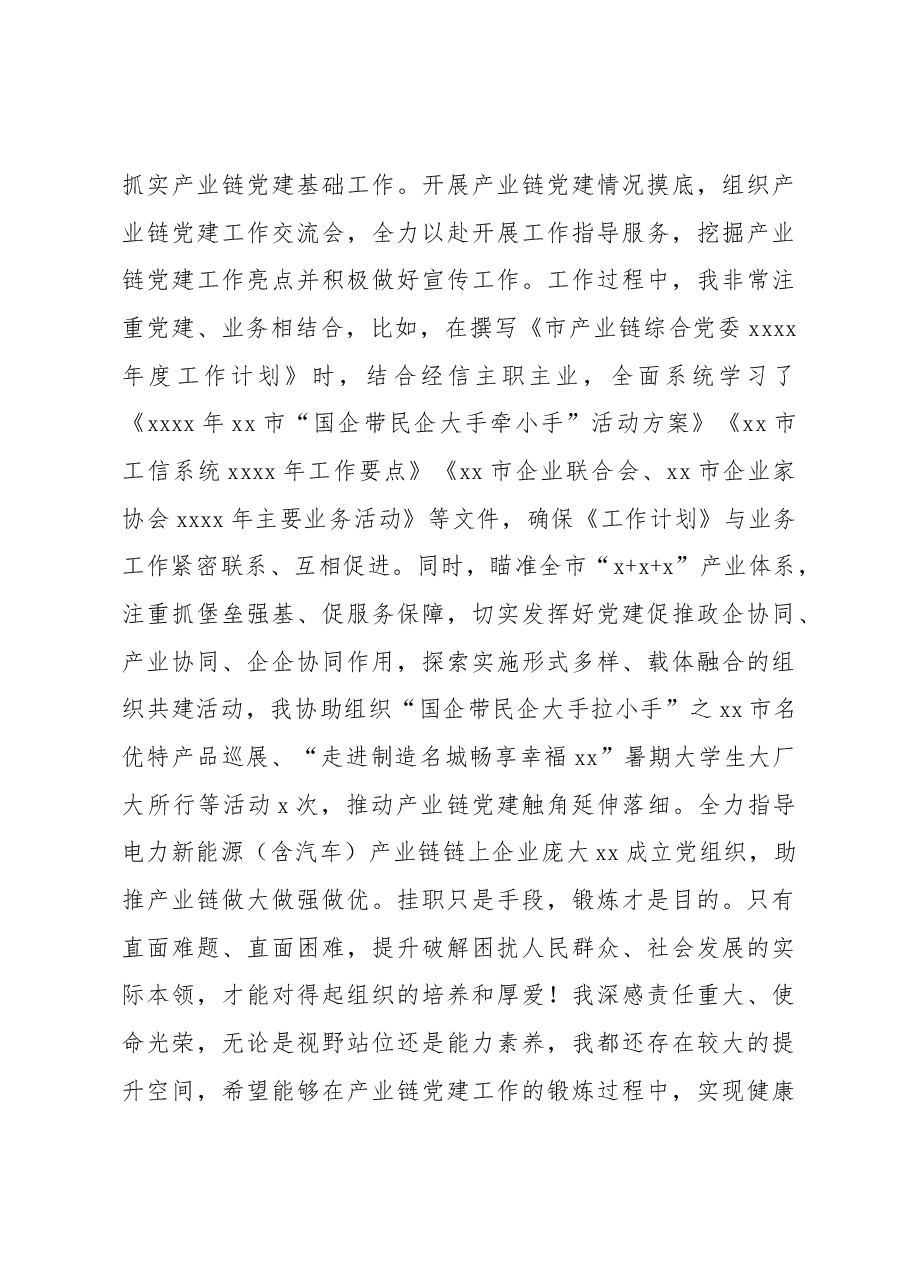 抓实产业链党建基础工作。开展产业链党建情况摸底，组织产业链党建工作交流会，全力以赴开展工作指导服务，挖掘产业链党建工作亮点并积极做好宣传工作。工作过程中，我非常注重党建、业务相结合，比如，在撰写《市产业链综合党委xxxx年度工作计划》时，结合经信主职主业，全面系统学习了《xxxx年xx市“国企带民企大手牵小手”活动方案》《xx市工信系统xxxx年工作要点》《xx市企业联合会、xx市企业家协会xxxx年主要业务活动》等文件，确保《工作计划》与业务工作紧密联系、互相促进。同时，瞄准全市“x+x+x”产业体系，注重抓堡垒强基、促服务保障，切实发挥好党建促推政企协同、产业协同、企企协同作用，探索实施形式多样、载体融合的组织共建活动，我协助组织“国企带民企大手拉小手”之xx市名优特产品巡展、“走进制造名城畅享幸福xx”暑期大学生大厂大所行等活动x次，推动产业链党建触角延伸落细。全力指导电力新能源（含汽车）产业链链上企业庞大xx成立党组织，助推产业链做大做强做优。挂职只是手段，锻炼才是目的。只有直面难题、直面困难，提升破解困扰人民群众、社会发展的实际本领，才能对得起组织的培养和厚爱！我深感责任重大、使命光荣，无论是视野站位还是能力素养，我都还存在较大的提升空间，希望能够在产业链党建工作的锻炼过程中，实现健康